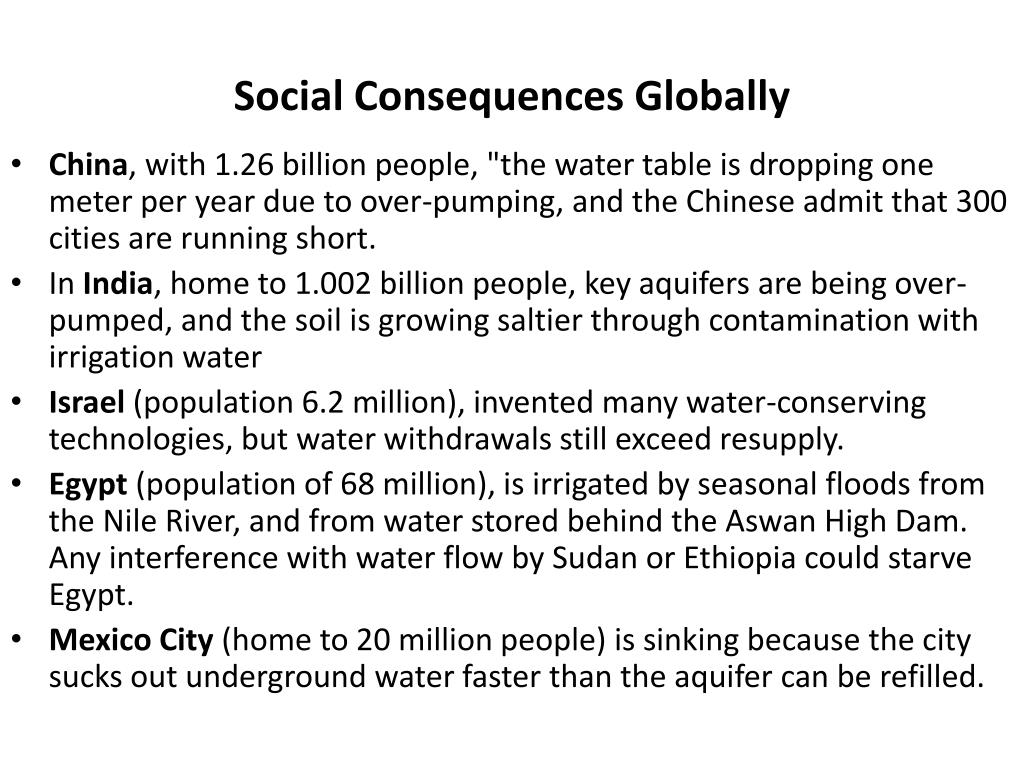 Social Consequences Globally

• China, with 1.26 billion people, "the water table is dropping one meter per year due to over-pumping, and the Chinese admit that 300 cities are running short.

• In India, home to 1.002 billion people, key aquifers are being over-pumped, and the soil is growing saltier through contamination with irrigation water

• Israel (population 6.2 million), invented many water-conserving technologies, but water withdrawals still exceed resupply.

• Egypt (population of 68 million), is irrigated by seasonal floods from the Nile River, and from water stored behind the Aswan High Dam. Any interference with water flow by Sudan or Ethiopia could starve Egypt.

• Mexico City (home to 20 million people) is sinking because the city sucks out underground water faster than the aquifer can be refilled.